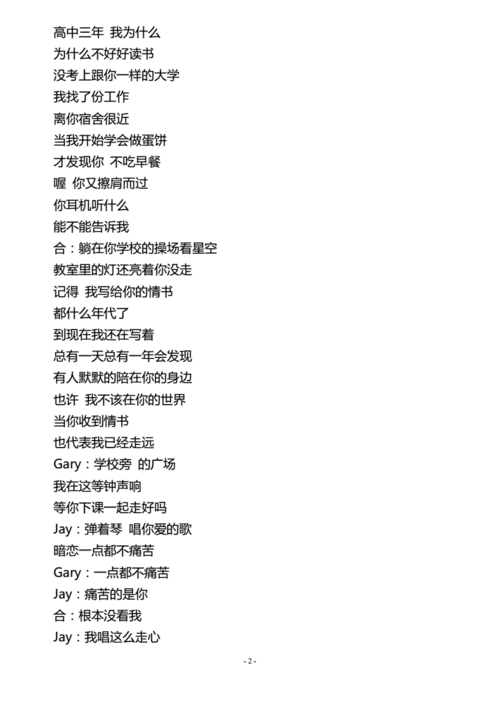 高中三年 我为什么
为什么不好好读书
没考上跟你一样的大学
我找了份工作
离你宿舍很近
当我开始学会做蛋饼
才发现你 不吃早餐
喔 你又擦肩而过
你耳机听什么
能不能告诉我
合：躺在你学校的操场看星空
教室里的灯还亮着你没走
记得 我写给你的情书
都什么年代了
到现在我还在写着
总有一天总有一年会发现
有人默默的陪在你的身边
也许 我不该在你的世界
当你收到情书
也代表我已经走远
Gary：学校旁 的广场
我在这等钟声响
等你下课一起走好吗
Jay：弹着琴 唱你爱的歌
暗恋一点都不痛苦
Gary：一点都不痛苦
Jay：痛苦的是你
合：根本没看我
Jay：我唱这么走心

- 2 -